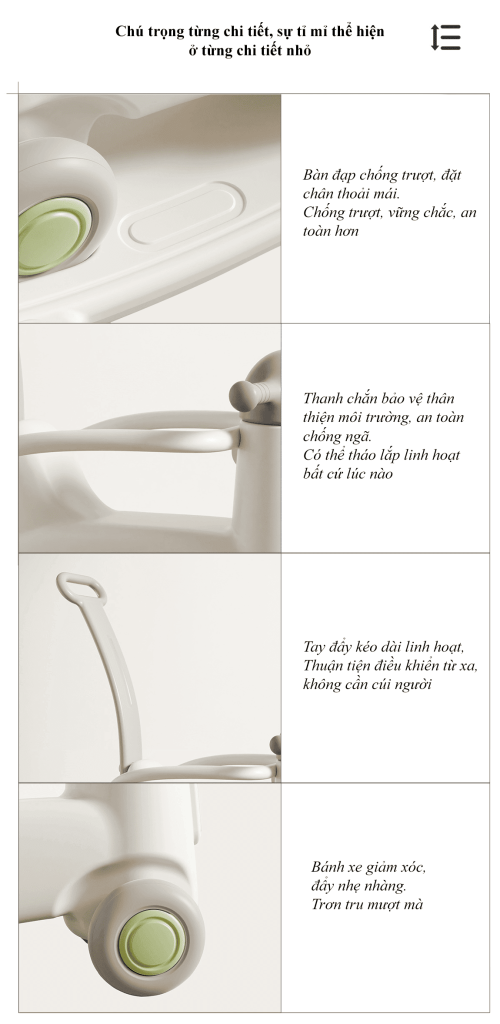 Chú trọng từng chi tiết, sự tỉ mỉ thể hiện ở từng chi tiết nhỏ

Bàn đạp chống trượt, đặt chân thoải mái.
Chống trượt, vững chắc, an toàn hơn

Thanh chắn bảo vệ thân thiện môi trường, an toàn chống ngã.
Có thể tháo lắp linh hoạt bất cứ lúc nào

Tay đẩy kéo dài linh hoạt,
Thuận tiện điều khiển từ xa, không cần cúi người

Bánh xe giảm xóc,
đẩy nhẹ nhàng.
Trơn tru mượt mà